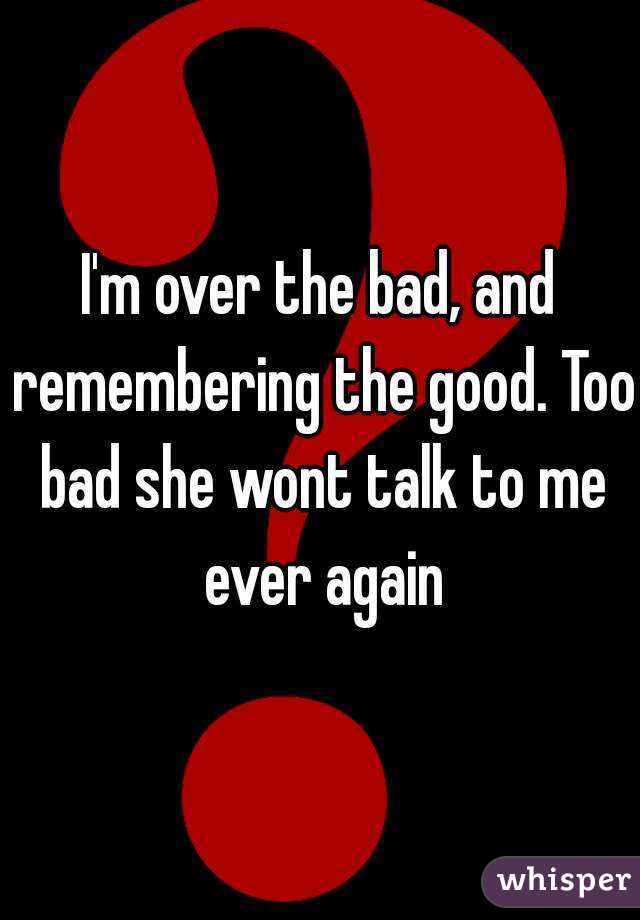 I'm over the bad, and remembering the good. Too bad she wont talk to me ever again

whisper